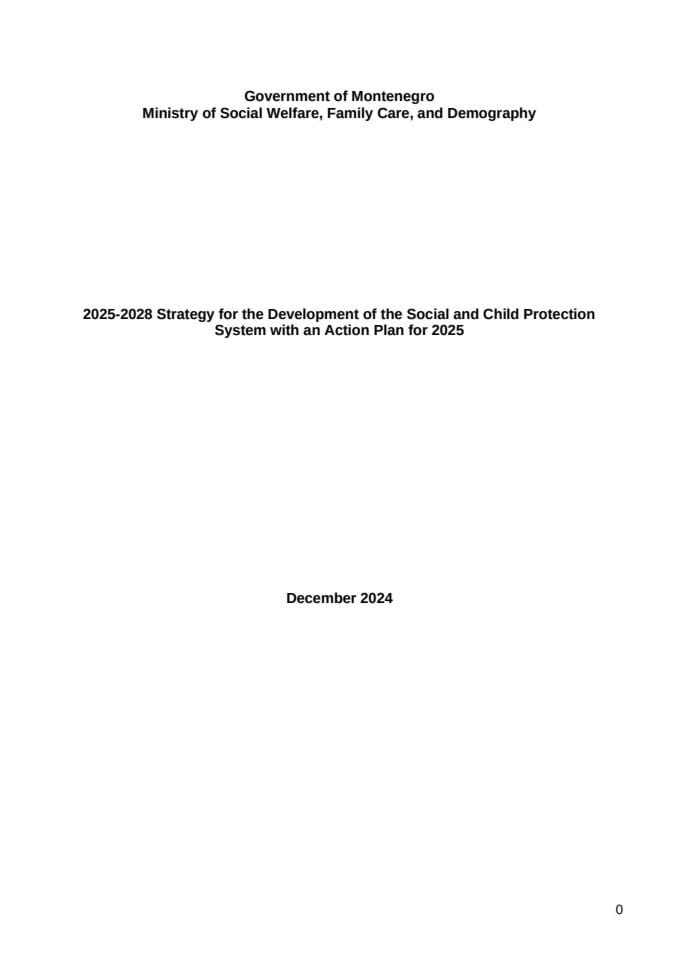 Government of Montenegro
Ministry of Social Welfare, Family Care, and Demography

2025-2028 Strategy for the Development of the Social and Child Protection System with an Action Plan for 2025

December 2024

0